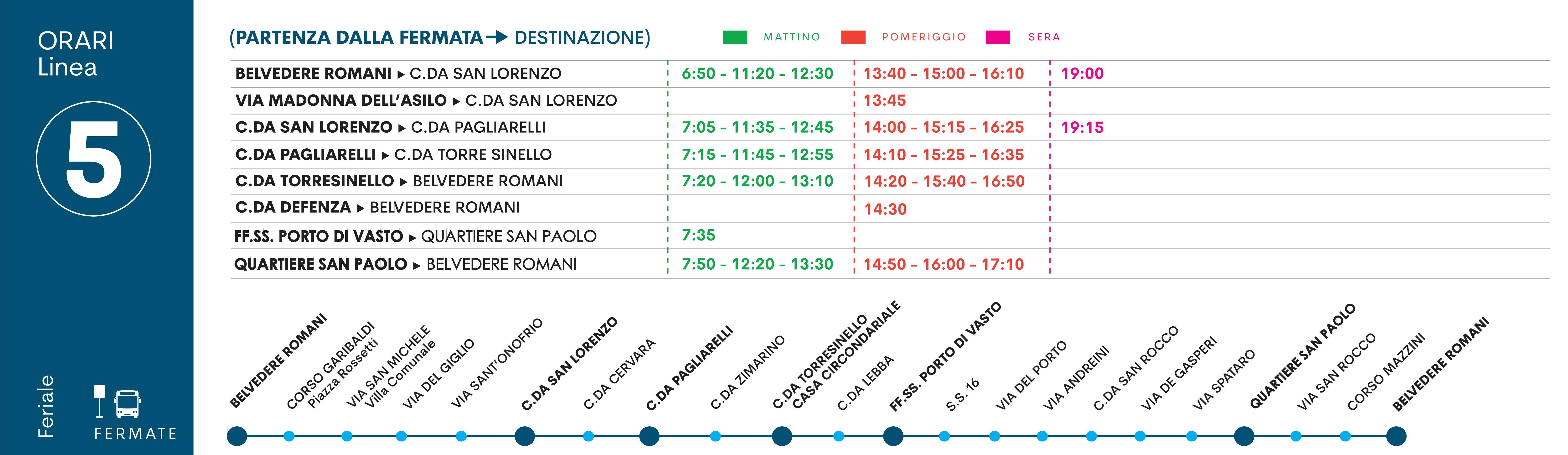 ORARI
Linea

5

Feriale

FERMATE

(PARTENZA DALLA FERMATA → DESTINAZIONE)

MATTINO POMERIGGIO SERA

| | | | |
|---|---|---|---|
| BELVEDERE ROMANI ▸ C.DA SAN LORENZO | 6:50 - 11:20 - 12:30 | 13:40 - 15:00 - 16:10 | 19:00 |
| VIA MADONNA DELL'ASILO ▸ C.DA SAN LORENZO | | 13:45 | |
| C.DA SAN LORENZO ▸ C.DA PAGLIARELLI | 7:05 - 11:35 - 12:45 | 14:00 - 15:15 - 16:25 | 19:15 |
| C.DA PAGLIARELLI ▸ C.DA TORRE SINELLO | 7:15 - 11:45 - 12:55 | 14:10 - 15:25 - 16:35 | |
| C.DA TORRESINELLO ▸ BELVEDERE ROMANI | 7:20 - 12:00 - 13:10 | 14:20 - 15:40 - 16:50 | |
| C.DA DEFENZA ▸ BELVEDERE ROMANI | | 14:30 | |
| FF.SS. PORTO DI VASTO ▸ QUARTIERE SAN PAOLO | 7:35 | | |
| QUARTIERE SAN PAOLO ▸ BELVEDERE ROMANI | 7:50 - 12:20 - 13:30 | 14:50 - 16:00 - 17:10 | |

BELVEDERE ROMANI
CORSO GARIBALDI Piazza Rossetti
VIA SAN MICHELE Villa Comunale
VIA DEL GIGLIO
VIA SANT'ONOFRIO
C.DA SAN LORENZO
C.DA CERVARA
C.DA PAGLIARELLI
C.DA ZIMARINO
C.DA TORRESINELLO CASA CIRCONDARIALE
C.DA LEBBA
FF.SS. PORTO DI VASTO
S.S. 16
VIA DEL PORTO
VIA ANDREINI
C.DA SAN ROCCO
VIA DE GASPERI
VIA SPATARO
QUARTIERE SAN PAOLO
VIA SAN ROCCO
CORSO MAZZINI
BELVEDERE ROMANI